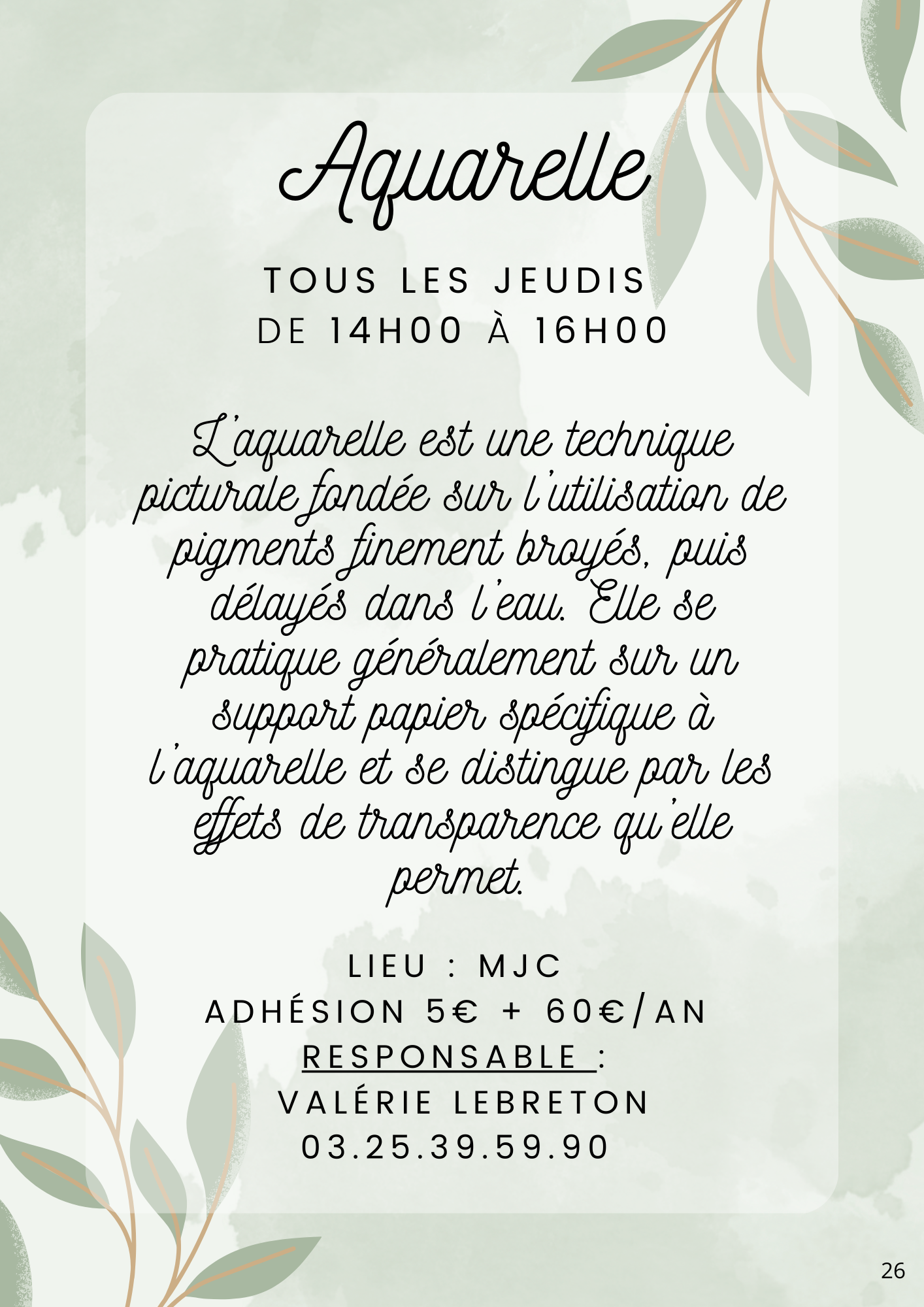 Aquarelle

TOUS LES JEUDIS
DE 14H00 À 16H00

L'aquarelle est une technique picturale fondée sur l'utilisation de pigments finement broyés, puis délayés dans l'eau. Elle se pratique généralement sur un support papier spécifique à l'aquarelle et se distingue par les effets de transparence qu'elle permet.

LIEU : MJC
ADHÉSION 5€ + 60€/AN
RESPONSABLE :
VALÉRIE LEBRETON
03.25.39.59.90

26